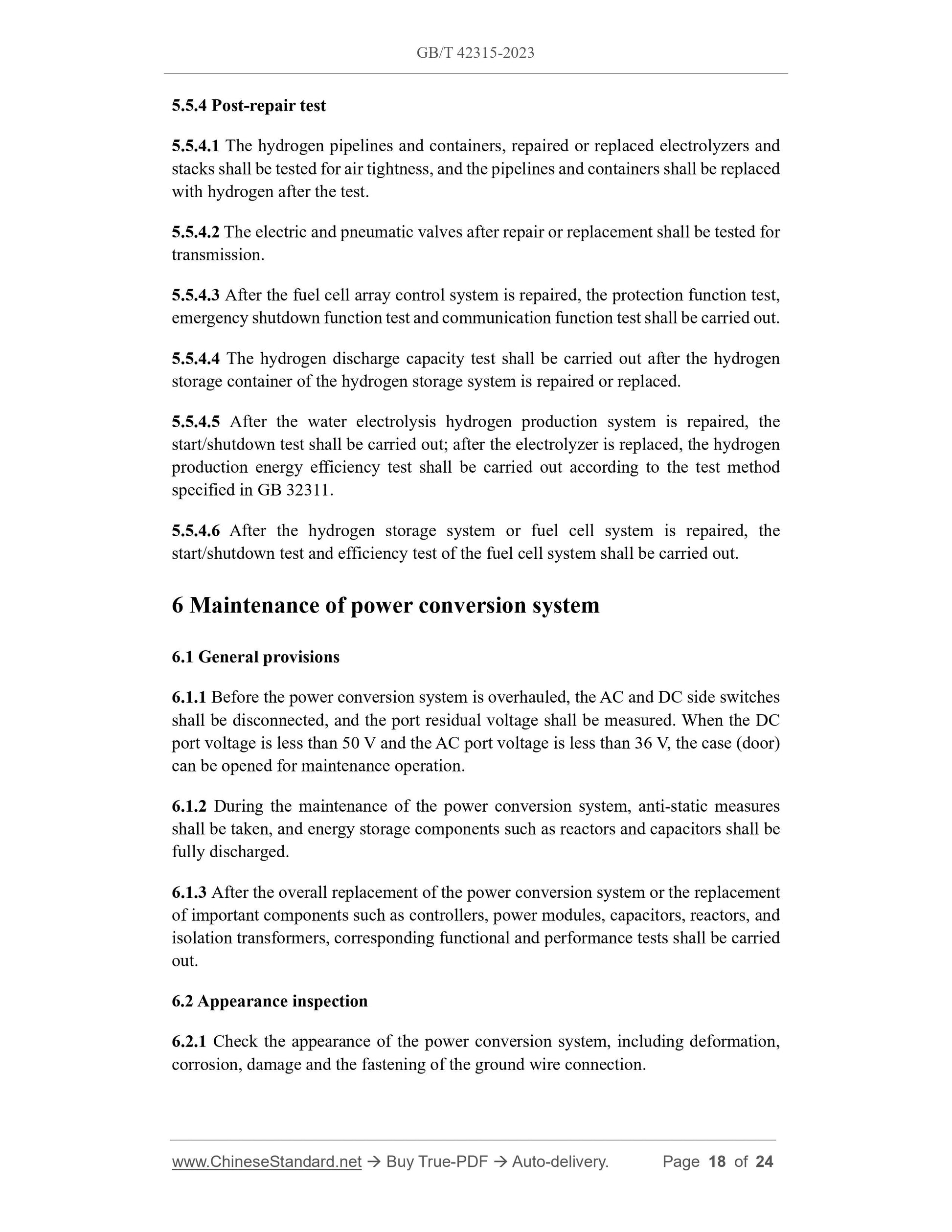 GB/T 42315-2023

5.5.4 Post-repair test

5.5.4.1 The hydrogen pipelines and containers, repaired or replaced electrolyzers and stacks shall be tested for air tightness, and the pipelines and containers shall be replaced with hydrogen after the test.

5.5.4.2 The electric and pneumatic valves after repair or replacement shall be tested for transmission.

5.5.4.3 After the fuel cell array control system is repaired, the protection function test, emergency shutdown function test and communication function test shall be carried out.

5.5.4.4 The hydrogen discharge capacity test shall be carried out after the hydrogen storage container of the hydrogen storage system is repaired or replaced.

5.5.4.5 After the water electrolysis hydrogen production system is repaired, the start/shutdown test shall be carried out; after the electrolyzer is replaced, the hydrogen production energy efficiency test shall be carried out according to the test method specified in GB 32311.

5.5.4.6 After the hydrogen storage system or fuel cell system is repaired, the start/shutdown test and efficiency test of the fuel cell system shall be carried out.

6 Maintenance of power conversion system

6.1 General provisions

6.1.1 Before the power conversion system is overhauled, the AC and DC side switches shall be disconnected, and the port residual voltage shall be measured. When the DC port voltage is less than 50 V and the AC port voltage is less than 36 V, the case (door) can be opened for maintenance operation.

6.1.2 During the maintenance of the power conversion system, anti-static measures shall be taken, and energy storage components such as reactors and capacitors shall be fully discharged.

6.1.3 After the overall replacement of the power conversion system or the replacement of important components such as controllers, power modules, capacitors, reactors, and isolation transformers, corresponding functional and performance tests shall be carried out.

6.2 Appearance inspection

6.2.1 Check the appearance of the power conversion system, including deformation, corrosion, damage and the fastening of the ground wire connection.

www.ChineseStandard.net → Buy True-PDF → Auto-delivery. Page 18 of 24